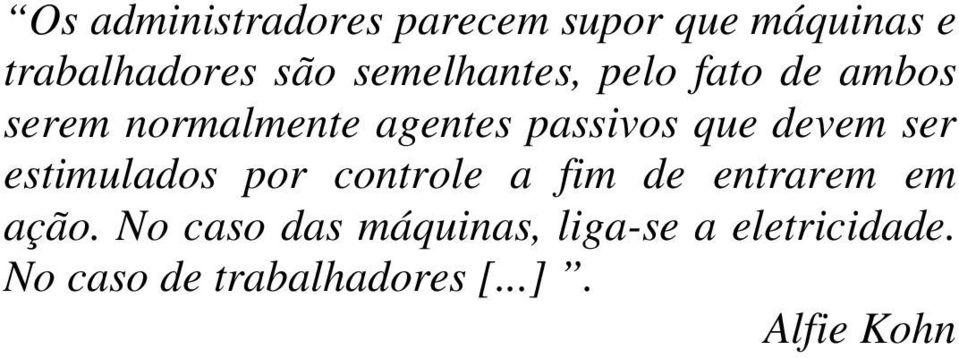 “Os administradores parecem supor que máquinas e trabalhadores são semelhantes, pelo fato de ambos serem normalmente agentes passivos que devem ser estimulados por controle a fim de entrarem em ação. No caso das máquinas, liga-se a eletricidade. No caso de trabalhadores [...] ”.

Alfie Kohn